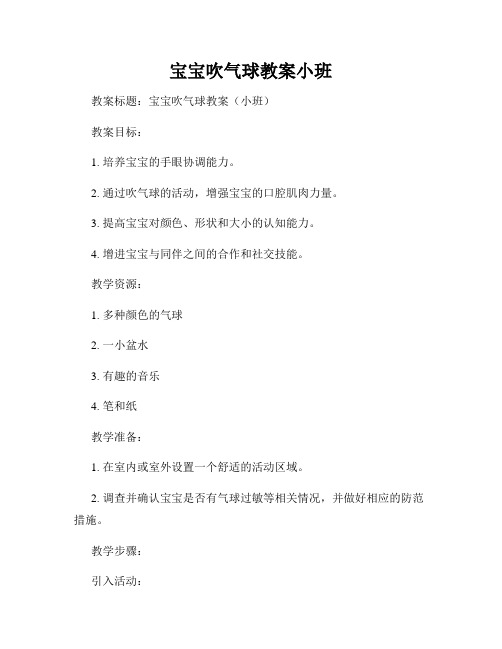 宝宝吹气球教案小班

教案标题：宝宝吹气球教案（小班）

教案目标：

1. 培养宝宝的手眼协调能力。

2. 通过吹气球的活动，增强宝宝的口腔肌肉力量。

3. 提高宝宝对颜色、形状和大小的认知能力。

4. 增进宝宝与同伴之间的合作和社交技能。

教学资源：

1. 多种颜色的气球

2. 一小盆水

3. 有趣的音乐

4. 笔和纸

教学准备：

1. 在室内或室外设置一个舒适的活动区域。

2. 调查并确认宝宝是否有气球过敏等相关情况，并做好相应的防范措施。

教学步骤：

引入活动：